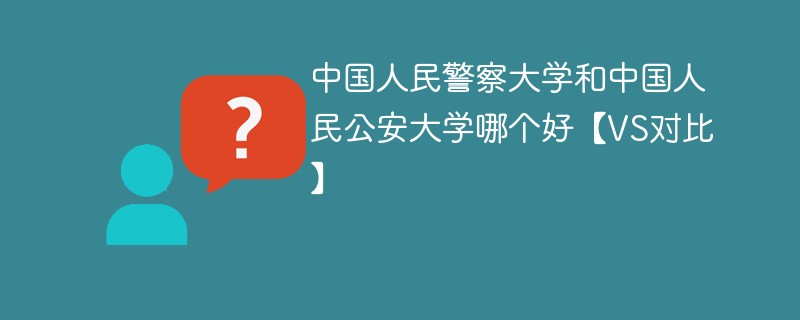 ?

中国人民警察大学和中国人民公安大学哪个好【VS对比】